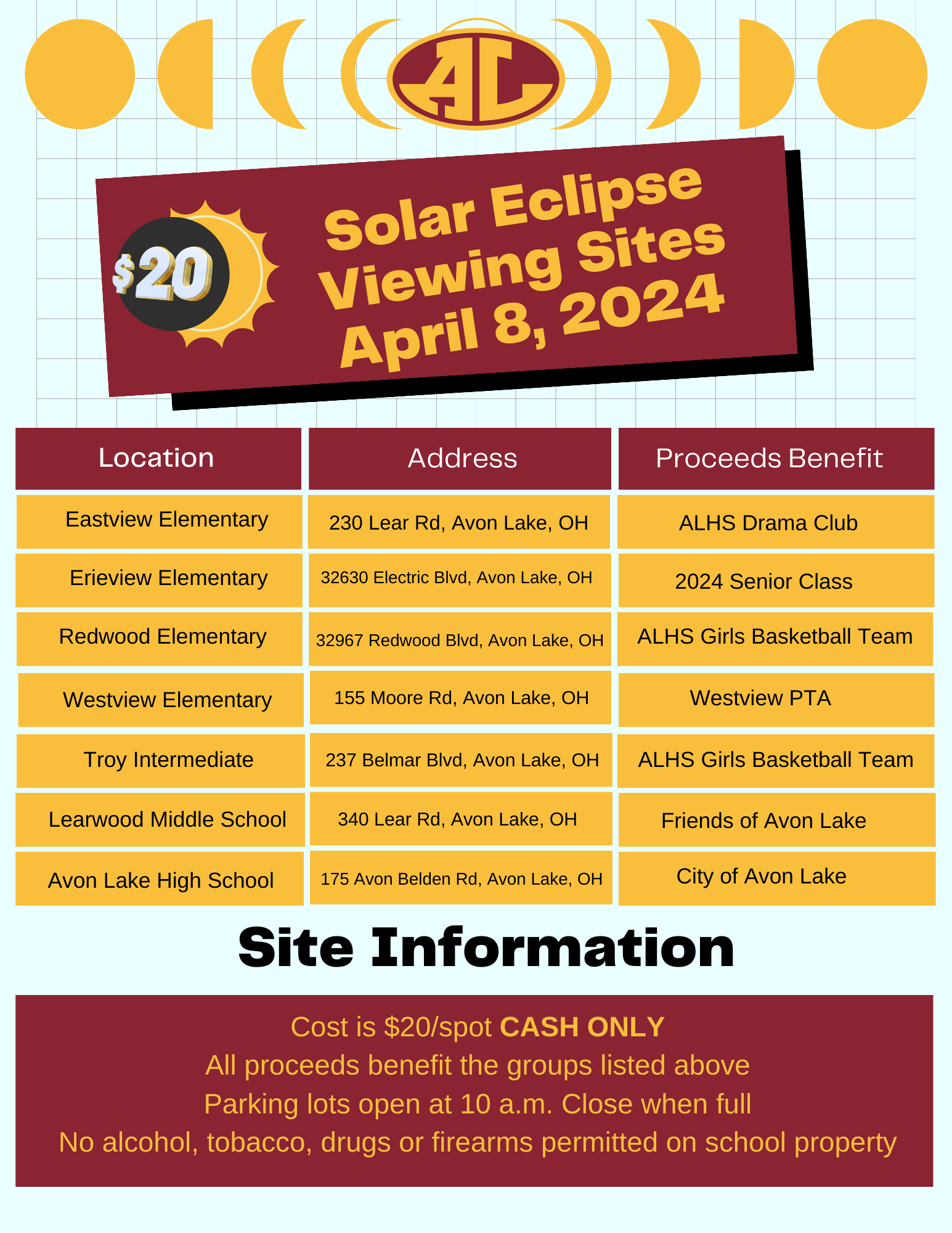 AL

$20

Solar Eclipse Viewing Sites April 8, 2024

| Location | Address | Proceeds Benefit |
|---|---|---|
| Eastview Elementary | 230 Lear Rd, Avon Lake, OH | ALHS Drama Club |
| Erieview Elementary | 32630 Electric Blvd, Avon Lake, OH | 2024 Senior Class |
| Redwood Elementary | 32967 Redwood Blvd, Avon Lake, OH | ALHS Girls Basketball Team |
| Westview Elementary | 155 Moore Rd, Avon Lake, OH | Westview PTA |
| Troy Intermediate | 237 Belmar Blvd, Avon Lake, OH | ALHS Girls Basketball Team |
| Learwood Middle School | 340 Lear Rd, Avon Lake, OH | Friends of Avon Lake |
| Avon Lake High School | 175 Avon Belden Rd, Avon Lake, OH | City of Avon Lake |

Site Information

Cost is $20/spot CASH ONLY
All proceeds benefit the groups listed above
Parking lots open at 10 a.m. Close when full
No alcohol, tobacco, drugs or firearms permitted on school property